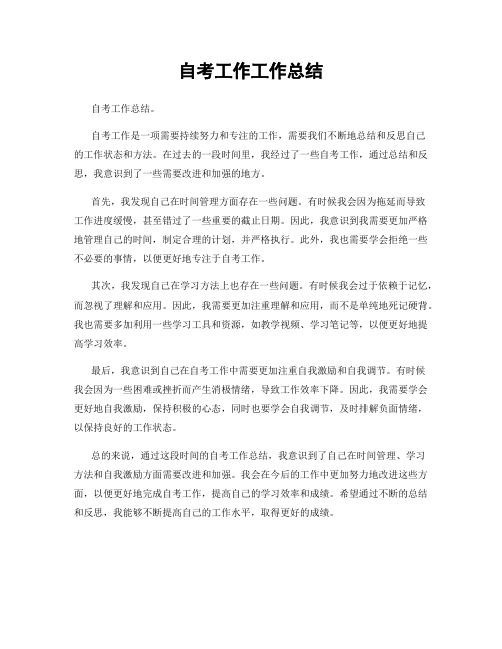 自考工作工作总结

自考工作总结。

自考工作是一项需要持续努力和专注的工作，需要我们不断地总结和反思自己的工作状态和方法。在过去的一段时间里，我经过了一些自考工作，通过总结和反思，我意识到了一些需要改进和加强的地方。

首先，我发现自己在时间管理方面存在一些问题。有时候我会因为拖延而导致工作进度缓慢，甚至错过了一些重要的截止日期。因此，我意识到我需要更加严格地管理自己的时间，制定合理的计划，并严格执行。此外，我也需要学会拒绝一些不必要的事情，以便更好地专注于自考工作。

其次，我发现自己在学习方法上也存在一些问题。有时候我会过于依赖于记忆，而忽视了理解和应用。因此，我需要更加注重理解和应用，而不是单纯地死记硬背。我也需要多加利用一些学习工具和资源，如教学视频、学习笔记等，以便更好地提高学习效率。

最后，我意识到自己在自考工作中需要更加注重自我激励和自我调节。有时候我会因为一些困难或挫折而产生消极情绪，导致工作效率下降。因此，我需要学会更好地自我激励，保持积极的心态，同时也要学会自我调节，及时排解负面情绪，以保持良好的工作状态。

总的来说，通过这段时间的自考工作总结，我意识到了自己在时间管理、学习方法和自我激励方面需要改进和加强。我会在今后的工作中更加努力地改进这些方面，以便更好地完成自考工作，提高自己的学习效率和成绩。希望通过不断的总结和反思，我能够不断提高自己的工作水平，取得更好的成绩。